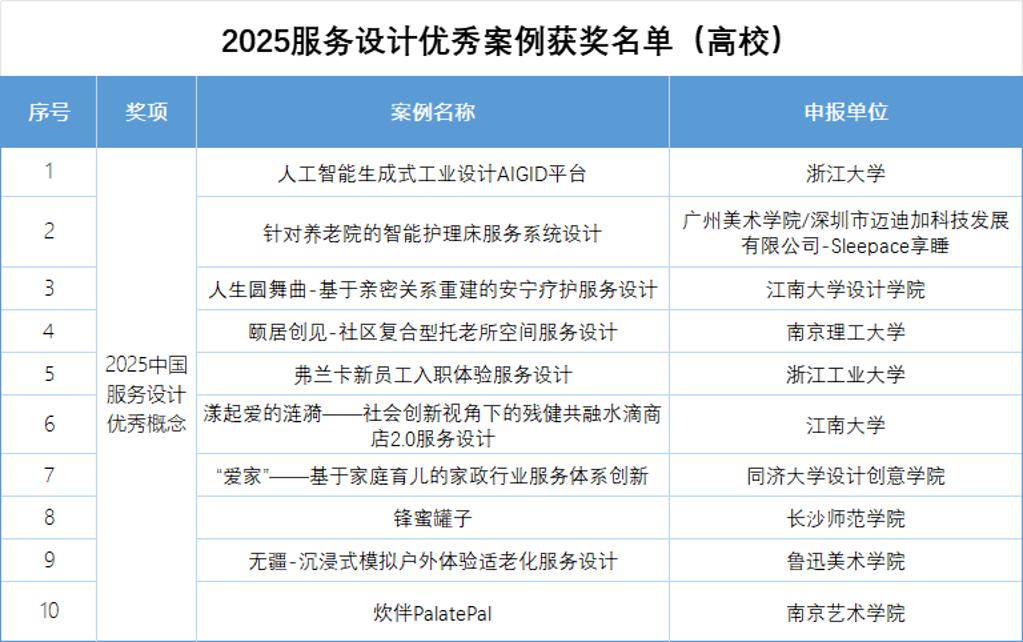 2025服务设计优秀案例获奖名单（高校）

| 序号 | 奖项 | 案例名称 | 申报单位 |
|---|---|---|---|
| 1 | 2025中国服务设计优秀概念 | 人工智能生成式工业设计AIGID平台 | 浙江大学 |
| 2 | | 针对养老院的智能护理床服务系统设计 | 广州美术学院/深圳市迈迪加科技发展有限公司-Sleepace享睡 |
| 3 | | 人生圆舞曲-基于亲密关系重建的安宁疗护服务设计 | 江南大学设计学院 |
| 4 | | 颐居创见-社区复合型托老所空间服务设计 | 南京理工大学 |
| 5 | | 弗兰卡新员工入职体验服务设计 | 浙江工业大学 |
| 6 | | 漾起爱的涟漪——社会创新视角下的残健共融水滴商店2.0服务设计 | 江南大学 |
| 7 | | “爱家”——基于家庭育儿的家政行业服务体系创新 | 同济大学设计创意学院 |
| 8 | | 锋蜜罐子 | 长沙师范学院 |
| 9 | | 无疆-沉浸式模拟户外体验适老化服务设计 | 鲁迅美术学院 |
| 10 | | 炊伴PalatePal | 南京艺术学院 |